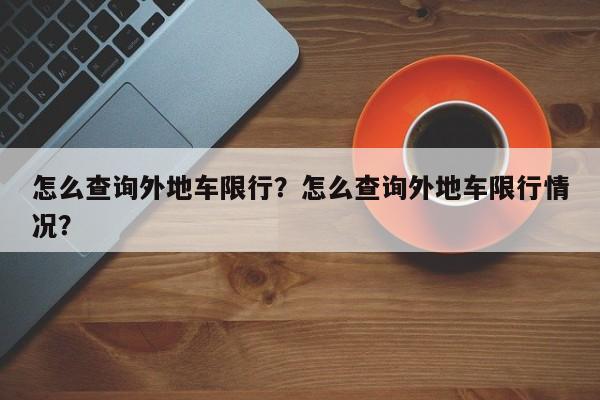 怎么查询外地车限行？怎么查询外地车限行情况？